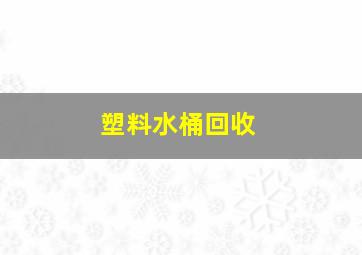 塑料水桶回收